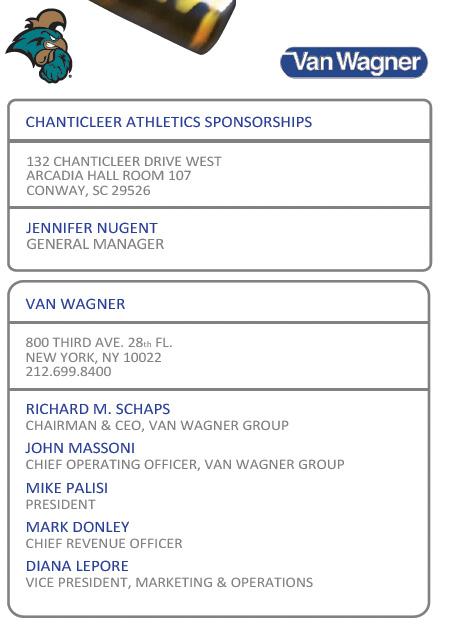 Van Wagner

CHANTICLEER ATHLETICS SPONSORSHIPS

132 CHANTICLEER DRIVE WEST
ARCADIA HALL ROOM 107
CONWAY, SC 29526

JENNIFER NUGENT
GENERAL MANAGER

VAN WAGNER

800 THIRD AVE. 28th FL.
NEW YORK, NY 10022
212.699.8400

RICHARD M. SCHAPS
CHAIRMAN & CEO, VAN WAGNER GROUP

JOHN MASSONI
CHIEF OPERATING OFFICER, VAN WAGNER GROUP

MIKE PALISI
PRESIDENT

MARK DONLEY
CHIEF REVENUE OFFICER

DIANA LEPORE
VICE PRESIDENT, MARKETING & OPERATIONS